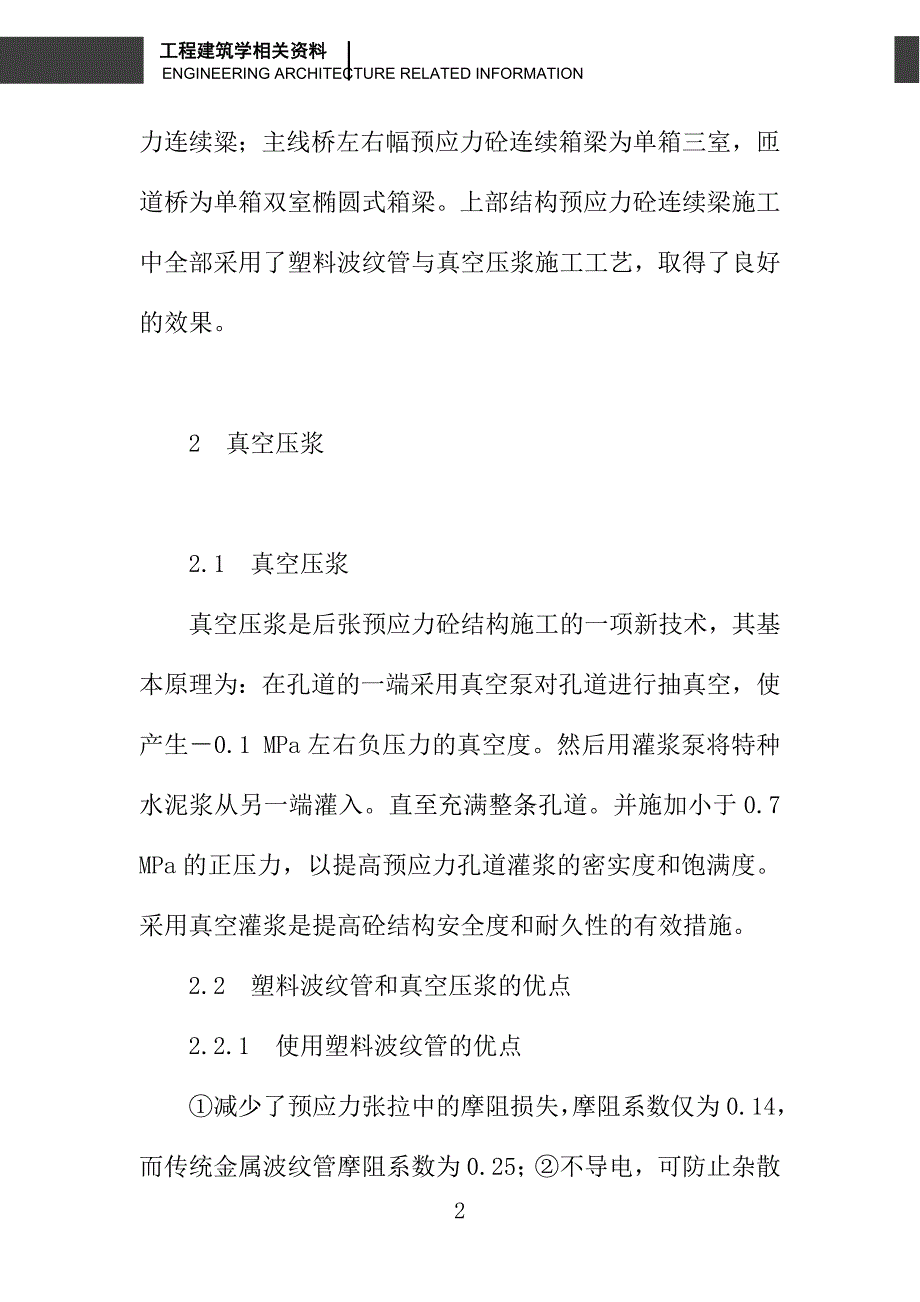 工程建筑学相关资料
ENGINEERING ARCHITECTURE RELATED INFORMATION

力连续梁；主线桥左右幅预应力砼连续箱梁为单箱三室，匝道桥为单箱双室椭圆式箱梁。上部结构预应力砼连续梁施工中全部采用了塑料波纹管与真空压浆施工工艺，取得了良好的效果。

2　真空压浆

2.1　真空压浆

真空压浆是后张预应力砼结构施工的一项新技术，其基本原理为：在孔道的一端采用真空泵对孔道进行抽真空，使产生－0.1 MPa 左右负压力的真空度。然后用灌浆泵将特种水泥浆从另一端灌入。直至充满整条孔道。并施加小于 0.7 MPa 的正压力，以提高预应力孔道灌浆的密实度和饱满度。采用真空灌浆是提高砼结构安全度和耐久性的有效措施。

2.2　塑料波纹管和真空压浆的优点

2.2.1　使用塑料波纹管的优点

①减少了预应力张拉中的摩阻损失，摩阻系数仅为 0.14，而传统金属波纹管摩阻系数为 0.25；②不导电，可防止杂散

2